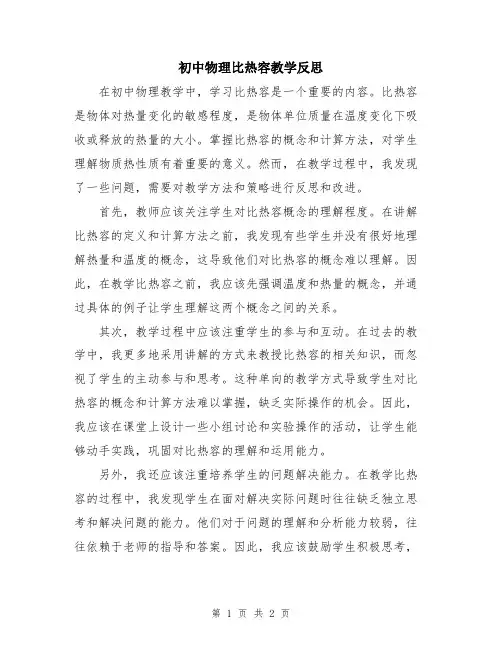 初中物理比热容教学反思

在初中物理教学中，学习比热容是一个重要的内容。比热容是物体对热量变化的敏感程度，是物体单位质量在温度变化下吸收或释放的热量的大小。掌握比热容的概念和计算方法，对学生理解物质热性质有着重要的意义。然而，在教学过程中，我发现了一些问题，需要对教学方法和策略进行反思和改进。

首先，教师应该关注学生对比热容概念的理解程度。在讲解比热容的定义和计算方法之前，我发现有些学生并没有很好地理解热量和温度的概念，这导致他们对比热容的概念难以理解。因此，在教学比热容之前，我应该先强调温度和热量的概念，并通过具体的例子让学生理解这两个概念之间的关系。

其次，教学过程中应该注重学生的参与和互动。在过去的教学中，我更多地采用讲解的方式来教授比热容的相关知识，而忽视了学生的主动参与和思考。这种单向的教学方式导致学生对比热容的概念和计算方法难以掌握，缺乏实际操作的机会。因此，我应该在课堂上设计一些小组讨论和实验操作的活动，让学生能够动手实践，巩固对比热容的理解和运用能力。

另外，我还应该注重培养学生的问题解决能力。在教学比热容的过程中，我发现学生在面对解决实际问题时往往缺乏独立思考和解决问题的能力。他们对于问题的理解和分析能力较弱，往往依赖于老师的指导和答案。因此，我应该鼓励学生积极思考，

第 1 页 共 2 页